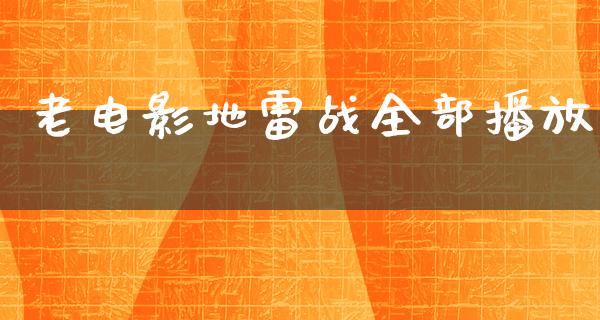 老电影地雷战全部播放